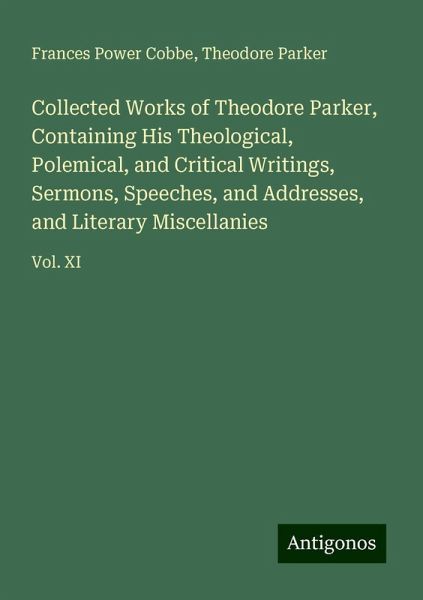 Frances Power Cobbe, Theodore Parker

Collected Works of Theodore Parker, Containing His Theological, Polemical, and Critical Writings, Sermons, Speeches, and Addresses, and Literary Miscellanies

Vol. XI

Antigonos